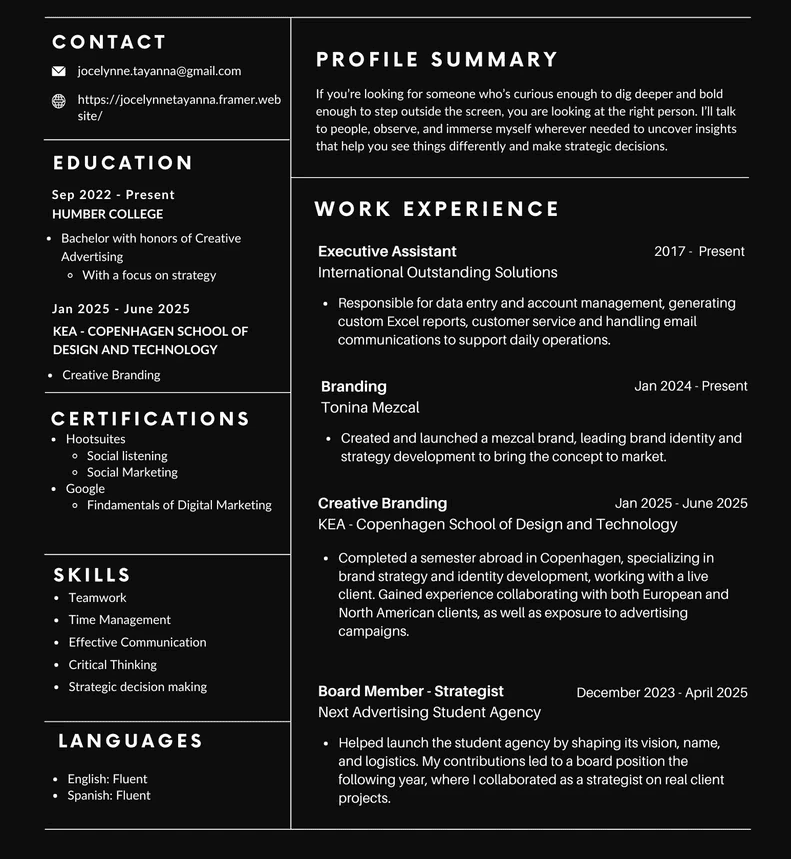 CONTACT

jocelynne.tayanna@gmail.com

https://jocelynnetayanna.framer.website/

EDUCATION

Sep 2022 - Present
HUMBER COLLEGE

- Bachelor with honors of Creative Advertising
  - With a focus on strategy

Jan 2025 - June 2025
KEA - COPENHAGEN SCHOOL OF DESIGN AND TECHNOLOGY

- Creative Branding

CERTIFICATIONS

- Hootsuites
  - Social listening
  - Social Marketing
- Google
  - Findamentals of Digital Marketing

SKILLS

- Teamwork
- Time Management
- Effective Communication
- Critical Thinking
- Strategic decision making

LANGUAGES

- English: Fluent
- Spanish: Fluent

PROFILE SUMMARY

If you're looking for someone who's curious enough to dig deeper and bold enough to step outside the screen, you are looking at the right person. I'll talk to people, observe, and immerse myself wherever needed to uncover insights that help you see things differently and make strategic decisions.

WORK EXPERIENCE

Executive Assistant 2017 - Present
International Outstanding Solutions

- Responsible for data entry and account management, generating custom Excel reports, customer service and handling email communications to support daily operations.

Branding Jan 2024 - Present
Tonina Mezcal

- Created and launched a mezcal brand, leading brand identity and strategy development to bring the concept to market.

Creative Branding Jan 2025 - June 2025
KEA - Copenhagen School of Design and Technology

- Completed a semester abroad in Copenhagen, specializing in brand strategy and identity development, working with a live client. Gained experience collaborating with both European and North American clients, as well as exposure to advertising campaigns.

Board Member - Strategist December 2023 - April 2025
Next Advertising Student Agency

- Helped launch the student agency by shaping its vision, name, and logistics. My contributions led to a board position the following year, where I collaborated as a strategist on real client projects.